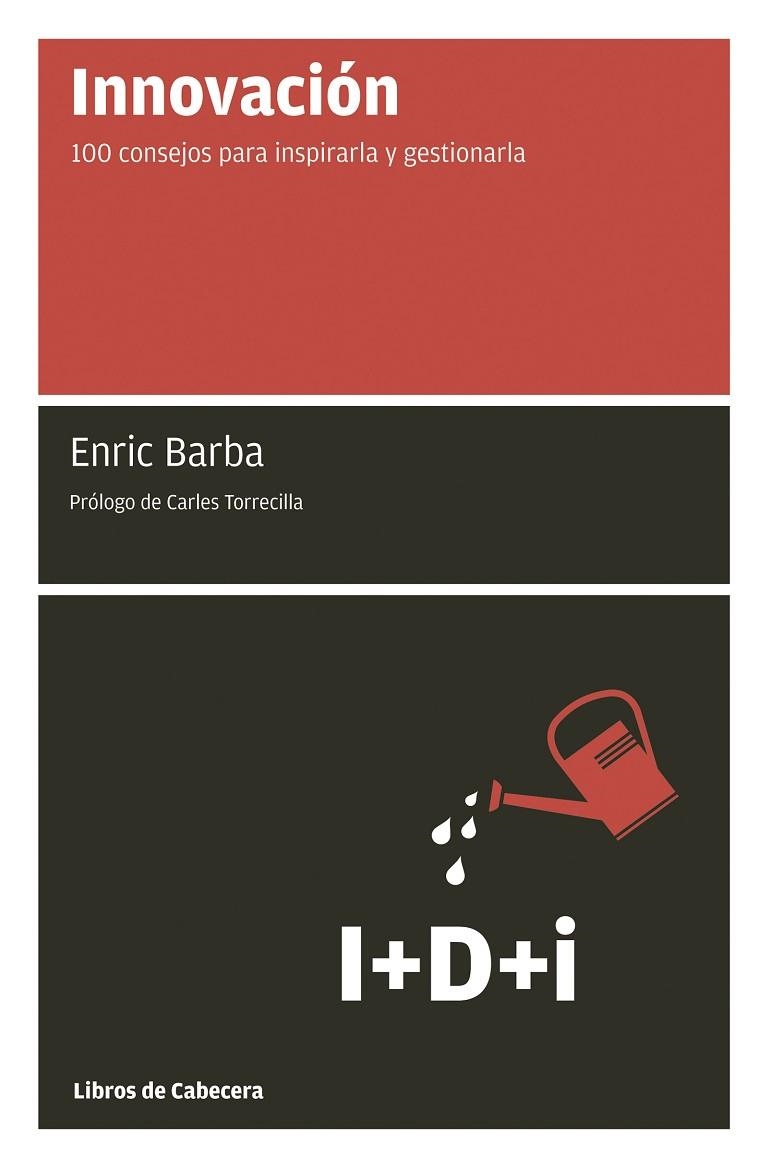 Innovación

100 consejos para inspirarla y gestionarla

Enric Barba

Prólogo de Carles Torrecilla

I+D+i

Libros de Cabecera